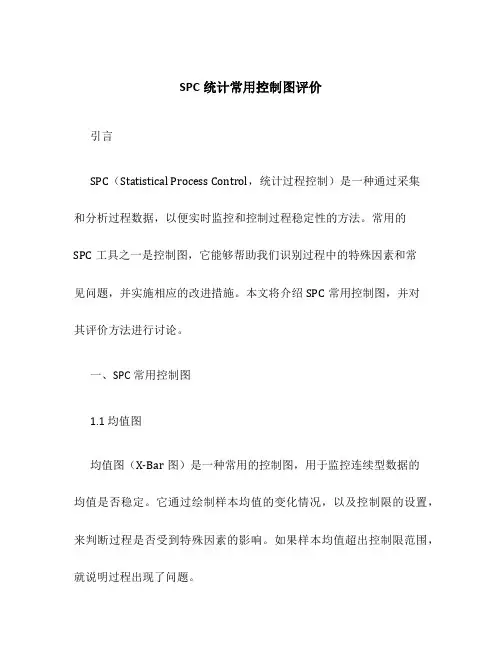 SPC 统计常用控制图评价

引言

SPC（Statistical Process Control，统计过程控制）是一种通过采集和分析过程数据，以便实时监控和控制过程稳定性的方法。常用的 SPC 工具之一是控制图，它能够帮助我们识别过程中的特殊因素和常见问题，并实施相应的改进措施。本文将介绍 SPC 常用控制图，并对其评价方法进行讨论。

一、SPC 常用控制图

1.1 均值图

均值图（X-Bar 图）是一种常用的控制图，用于监控连续型数据的均值是否稳定。它通过绘制样本均值的变化情况，以及控制限的设置，来判断过程是否受到特殊因素的影响。如果样本均值超出控制限范围，就说明过程出现了问题。